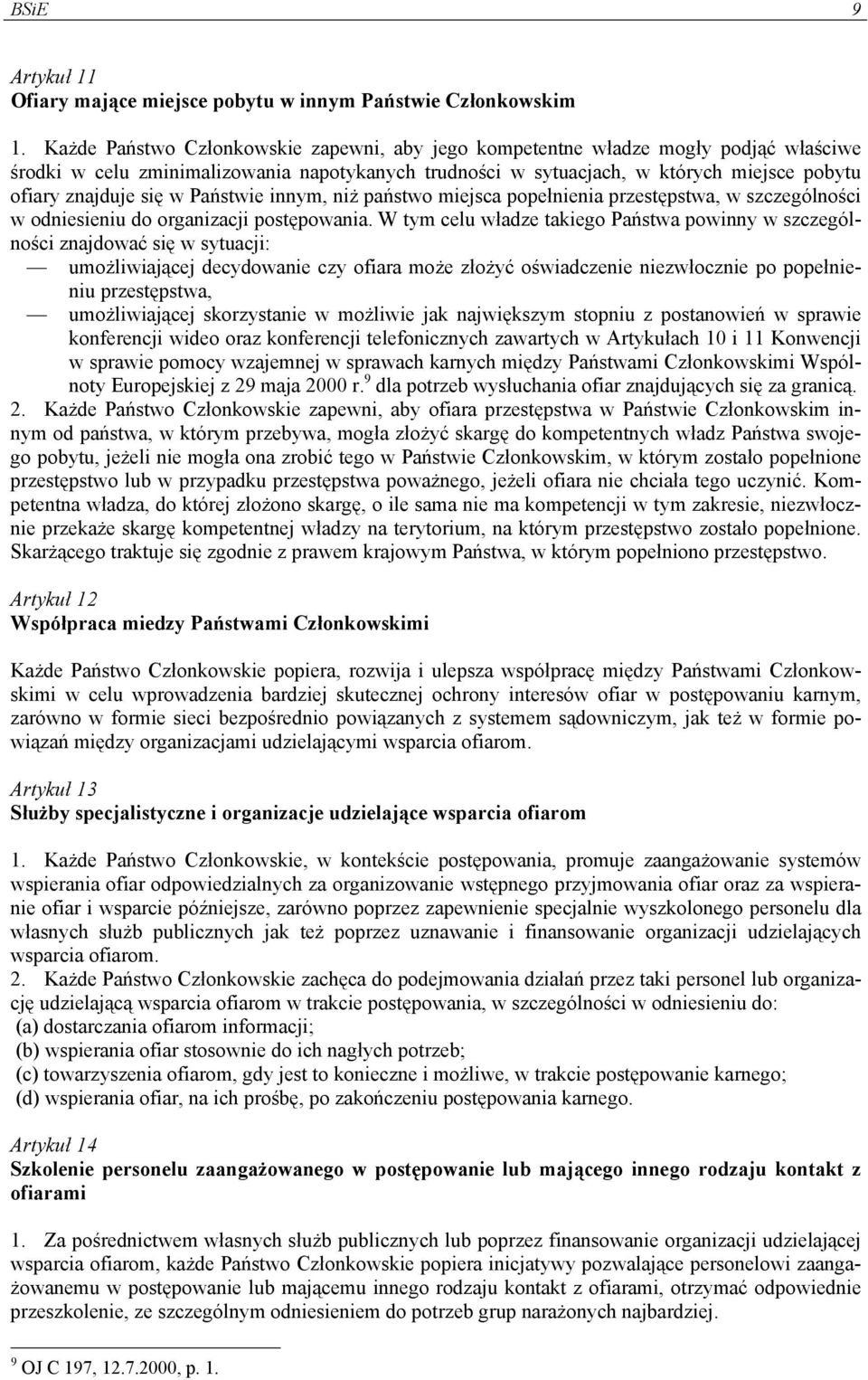 BSiE 9

Artykuł 11
Ofiary mające miejsce pobytu w innym Państwie Członkowskim

1. Każde Państwo Członkowskie zapewni, aby jego kompetentne władze mogły podjąć właściwe środki w celu zminimalizowania napotykanych trudności w sytuacjach, w których miejsce pobytu ofiary znajduje się w Państwie innym, niż państwo miejsca popełnienia przestępstwa, w szczególności w odniesieniu do organizacji postępowania. W tym celu władze takiego Państwa powinny w szczególności znajdować się w sytuacji:
— umożliwiającej decydowanie czy ofiara może złożyć oświadczenie niezwłocznie po popełnieniu przestępstwa,
— umożliwiającej skorzystanie w możliwie jak największym stopniu z postanowień w sprawie konferencji wideo oraz konferencji telefonicznych zawartych w Artykułach 10 i 11 Konwencji w sprawie pomocy wzajemnej w sprawach karnych między Państwami Członkowskimi Wspólnoty Europejskiej z 29 maja 2000 r.$^9$ dla potrzeb wysłuchania ofiar znajdujących się za granicą.
2. Każde Państwo Członkowskie zapewni, aby ofiara przestępstwa w Państwie Członkowskim innym od państwa, w którym przebywa, mogła złożyć skargę do kompetentnych władz Państwa swojego pobytu, jeżeli nie mogła ona zrobić tego w Państwie Członkowskim, w którym zostało popełnione przestępstwo lub w przypadku przestępstwa poważnego, jeżeli ofiara nie chciała tego uczynić. Kompetentna władza, do której złożono skargę, o ile sama nie ma kompetencji w tym zakresie, niezwłocznie przekaże skargę kompetentnej władzy na terytorium, na którym przestępstwo zostało popełnione. Skarżącego traktuje się zgodnie z prawem krajowym Państwa, w którym popełniono przestępstwo.

Artykuł 12
Współpraca miedzy Państwami Członkowskimi

Każde Państwo Członkowskie popiera, rozwija i ulepsza współpracę między Państwami Członkowskimi w celu wprowadzenia bardziej skutecznej ochrony interesów ofiar w postępowaniu karnym, zarówno w formie sieci bezpośrednio powiązanych z systemem sądowniczym, jak też w formie powiązań między organizacjami udzielającymi wsparcia ofiarom.

Artykuł 13
Służby specjalistyczne i organizacje udzielające wsparcia ofiarom

1. Każde Państwo Członkowskie, w kontekście postępowania, promuje zaangażowanie systemów wspierania ofiar odpowiedzialnych za organizowanie wstępnego przyjmowania ofiar oraz za wspieranie ofiar i wsparcie późniejsze, zarówno poprzez zapewnienie specjalnie wyszkolonego personelu dla własnych służb publicznych jak też poprzez uznawanie i finansowanie organizacji udzielających wsparcia ofiarom.
2. Każde Państwo Członkowskie zachęca do podejmowania działań przez taki personel lub organizację udzielającą wsparcia ofiarom w trakcie postępowania, w szczególności w odniesieniu do:
(a) dostarczania ofiarom informacji;
(b) wspierania ofiar stosownie do ich nagłych potrzeb;
(c) towarzyszenia ofiarom, gdy jest to konieczne i możliwe, w trakcie postępowania karnego;
(d) wspierania ofiar, na ich prośbę, po zakończeniu postępowania karnego.

Artykuł 14
Szkolenie personelu zaangażowanego w postępowanie lub mającego innego rodzaju kontakt z ofiarami

1. Za pośrednictwem własnych służb publicznych lub poprzez finansowanie organizacji udzielającej wsparcia ofiarom, każde Państwo Członkowskie popiera inicjatywy pozwalające personelowi zaangażowanemu w postępowanie lub mającemu innego rodzaju kontakt z ofiarami, otrzymać odpowiednie przeszkolenie, ze szczególnym odniesieniem do potrzeb grup narażonych najbardziej.

$^9$ OJ C 197, 12.7.2000, p. 1.